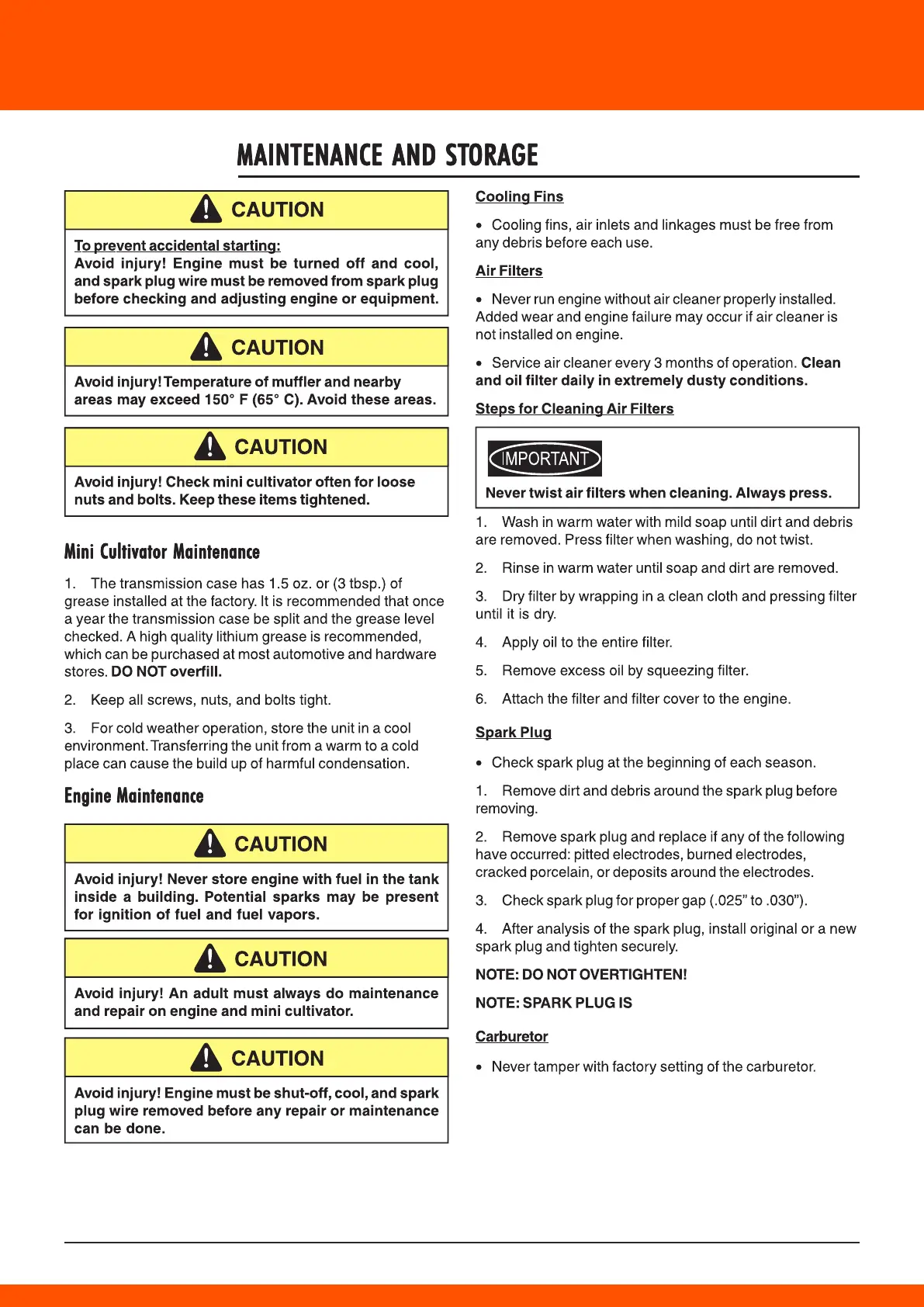 MAINTENANCE AND STORAGE

CAUTION

To prevent accidental starting:
Avoid injury! Engine must be turned off and cool, and spark plug wire must be removed from spark plug before checking and adjusting engine or equipment.

CAUTION

Avoid injury! Temperature of muffler and nearby areas may exceed 150° F (65° C). Avoid these areas.

CAUTION

Avoid injury! Check mini cultivator often for loose nuts and bolts. Keep these items tightened.

Mini Cultivator Maintenance

1. The transmission case has 1.5 oz. or (3 tbsp.) of grease installed at the factory. It is recommended that once a year the transmission case be split and the grease level checked. A high quality lithium grease is recommended, which can be purchased at most automotive and hardware stores. DO NOT overfill.

2. Keep all screws, nuts, and bolts tight.

3. For cold weather operation, store the unit in a cool environment. Transferring the unit from a warm to a cold place can cause the build up of harmful condensation.

Engine Maintenance

CAUTION

Avoid injury! Never store engine with fuel in the tank inside a building. Potential sparks may be present for ignition of fuel and fuel vapors.

CAUTION

Avoid injury! An adult must always do maintenance and repair on engine and mini cultivator.

CAUTION

Avoid injury! Engine must be shut-off, cool, and spark plug wire removed before any repair or maintenance can be done.

Cooling Fins

• Cooling fins, air inlets and linkages must be free from any debris before each use.

Air Filters

• Never run engine without air cleaner properly installed. Added wear and engine failure may occur if air cleaner is not installed on engine.

• Service air cleaner every 3 months of operation. Clean and oil filter daily in extremely dusty conditions.

Steps for Cleaning Air Filters

IMPORTANT

Never twist air filters when cleaning. Always press.

1. Wash in warm water with mild soap until dirt and debris are removed. Press filter when washing, do not twist.

2. Rinse in warm water until soap and dirt are removed.

3. Dry filter by wrapping in a clean cloth and pressing filter until it is dry.

4. Apply oil to the entire filter.

5. Remove excess oil by squeezing filter.

6. Attach the filter and filter cover to the engine.

Spark Plug

• Check spark plug at the beginning of each season.

1. Remove dirt and debris around the spark plug before removing.

2. Remove spark plug and replace if any of the following have occurred: pitted electrodes, burned electrodes, cracked porcelain, or deposits around the electrodes.

3. Check spark plug for proper gap (.025” to .030”).

4. After analysis of the spark plug, install original or a new spark plug and tighten securely.

NOTE: DO NOT OVERTIGHTEN!

NOTE: SPARK PLUG IS

Carburetor

• Never tamper with factory setting of the carburetor.